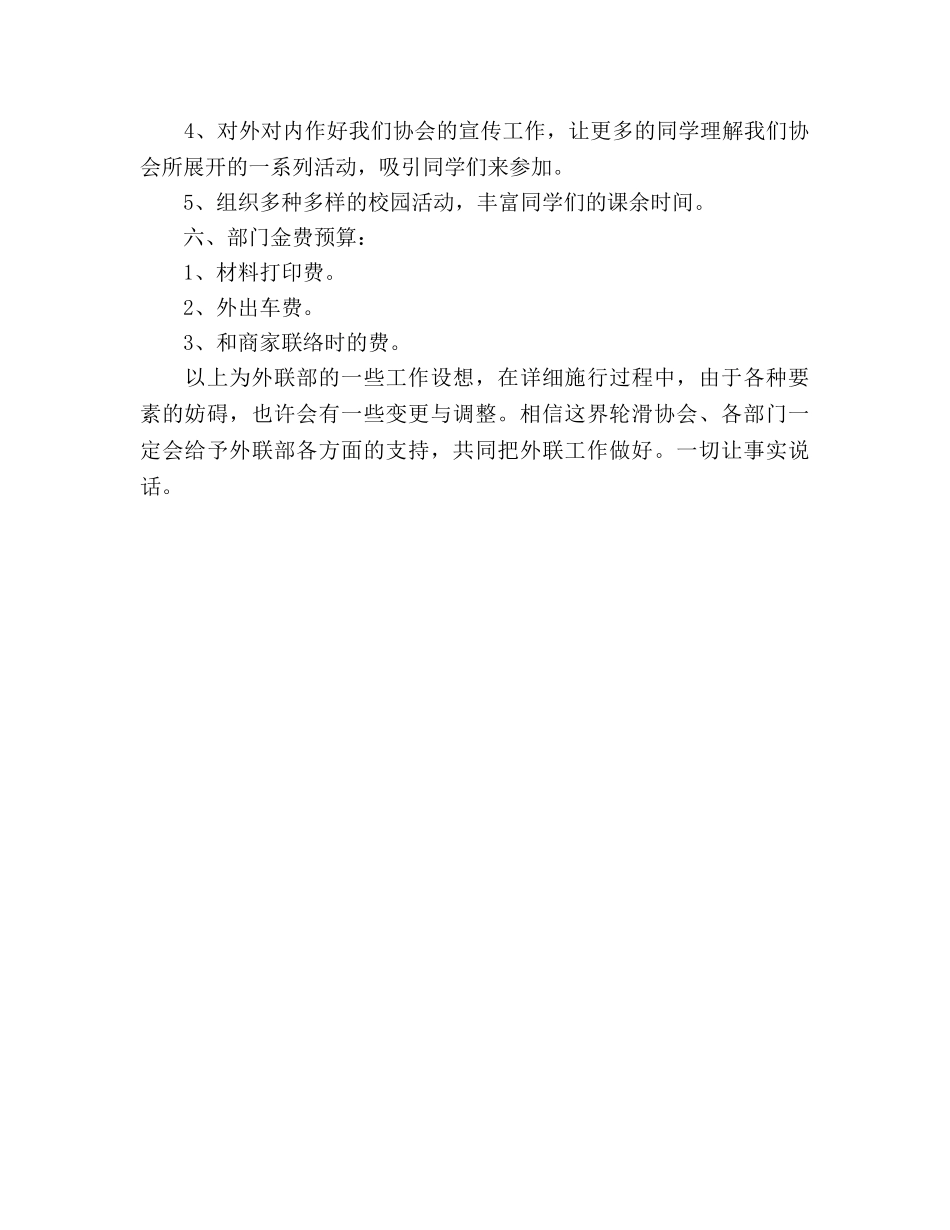 4、对外对内作好我们协会的宣传工作，让更多的同学理解我们协会所展开的一系列活动，吸引同学们来参加。

5、组织多种多样的校园活动，丰富同学们的课余时间。

六、部门金费预算：

1、材料打印费。

2、外出车费。

3、和商家联络时的费。

以上为外联部的一些工作设想，在详细施行过程中，由于各种要素的妨碍，也许会有一些变更与调整。相信这界轮滑协会、各部门一定会给予外联部各方面的支持，共同把外联工作做好。一切让事实说话。